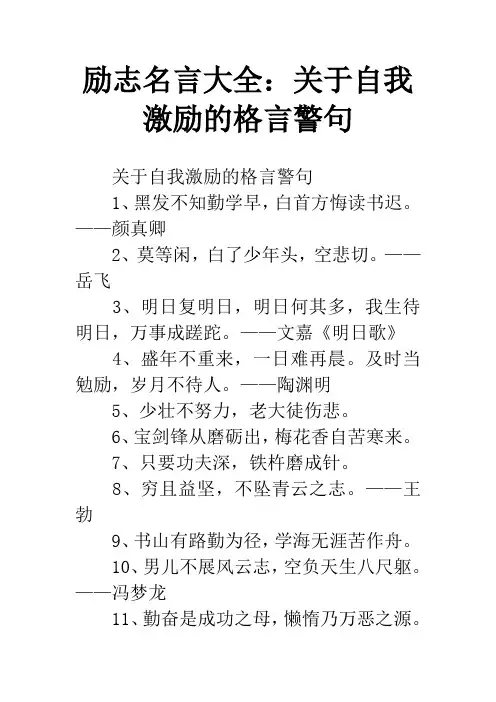 励志名言大全：关于自我激励的格言警句

关于自我激励的格言警句

1、黑发不知勤学早，白首方悔读书迟。——颜真卿

2、莫等闲，白了少年头，空悲切。——岳飞

3、明日复明日，明日何其多，我生待明日，万事成蹉跎。——文嘉《明日歌》

4、盛年不重来，一日难再晨。及时当勉励，岁月不待人。——陶渊明

5、少壮不努力，老大徒伤悲。

6、宝剑锋从磨砺出，梅花香自苦寒来。

7、只要功夫深，铁杵磨成针。

8、穷且益坚，不坠青云之志。——王勃

9、书山有路勤为径，学海无涯苦作舟。

10、男儿不展风云志，空负天生八尺躯。——冯梦龙

11、勤奋是成功之母，懒惰乃万恶之源。